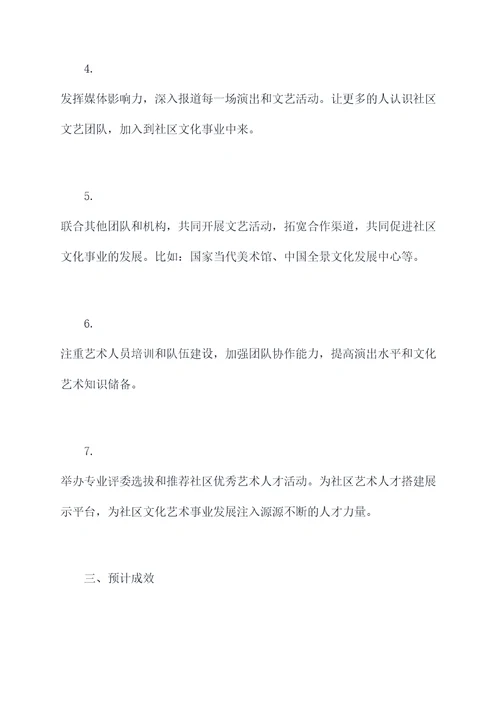 4.

发挥媒体影响力，深入报道每一场演出和文艺活动。让更多的人认识社区文艺团队，加入到社区文化事业中来。

5.

联合其他团队和机构，共同开展文艺活动，拓宽合作渠道，共同促进社区文化事业的发展。比如：国家当代美术馆、中国全景文化发展中心等。

6.

注重艺术人员培训和队伍建设，加强团队协作能力，提高演出水平和文化艺术知识储备。

7.

举办专业评委选拔和推荐社区优秀艺术人才活动。为社区艺术人才搭建展示平台，为社区文化艺术事业发展注入源源不断的人才力量。

三、预计成效